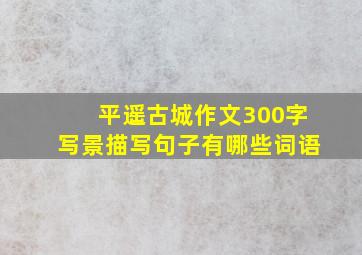 平遥古城作文300字
写景描写句子有哪些词语